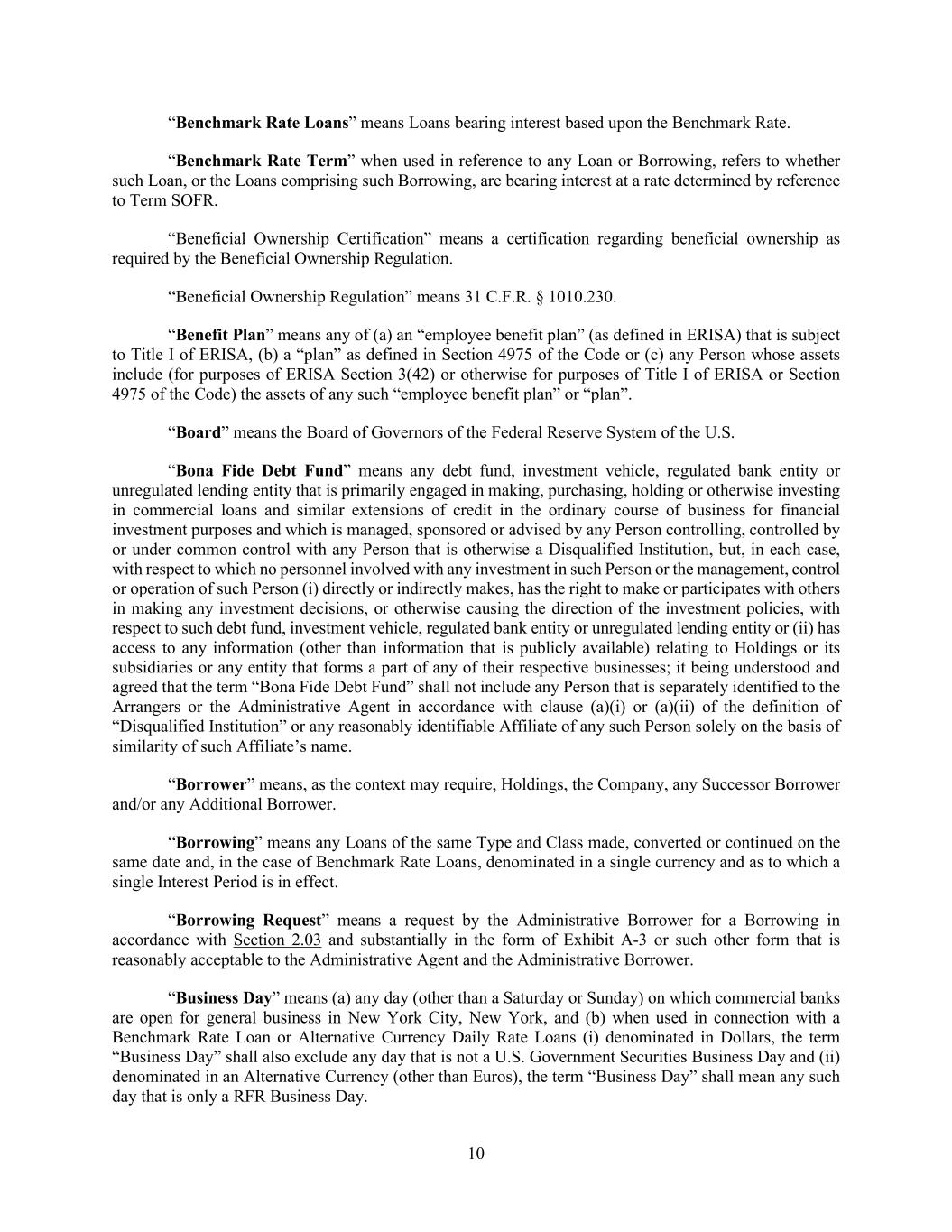 “Benchmark Rate Loans” means Loans bearing interest based upon the Benchmark Rate.

“Benchmark Rate Term” when used in reference to any Loan or Borrowing, refers to whether such Loan, or the Loans comprising such Borrowing, are bearing interest at a rate determined by reference to Term SOFR.

“Beneficial Ownership Certification” means a certification regarding beneficial ownership as required by the Beneficial Ownership Regulation.

“Beneficial Ownership Regulation” means 31 C.F.R. § 1010.230.

“Benefit Plan” means any of (a) an “employee benefit plan” (as defined in ERISA) that is subject to Title I of ERISA, (b) a “plan” as defined in Section 4975 of the Code or (c) any Person whose assets include (for purposes of ERISA Section 3(42) or otherwise for purposes of Title I of ERISA or Section 4975 of the Code) the assets of any such “employee benefit plan” or “plan”.

“Board” means the Board of Governors of the Federal Reserve System of the U.S.

“Bona Fide Debt Fund” means any debt fund, investment vehicle, regulated bank entity or unregulated lending entity that is primarily engaged in making, purchasing, holding or otherwise investing in commercial loans and similar extensions of credit in the ordinary course of business for financial investment purposes and which is managed, sponsored or advised by any Person controlling, controlled by or under common control with any Person that is otherwise a Disqualified Institution, but, in each case, with respect to which no personnel involved with any investment in such Person or the management, control or operation of such Person (i) directly or indirectly makes, has the right to make or participates with others in making any investment decisions, or otherwise causing the direction of the investment policies, with respect to such debt fund, investment vehicle, regulated bank entity or unregulated lending entity or (ii) has access to any information (other than information that is publicly available) relating to Holdings or its subsidiaries or any entity that forms a part of any of their respective businesses; it being understood and agreed that the term “Bona Fide Debt Fund” shall not include any Person that is separately identified to the Arrangers or the Administrative Agent in accordance with clause (a)(i) or (a)(ii) of the definition of “Disqualified Institution” or any reasonably identifiable Affiliate of any such Person solely on the basis of similarity of such Affiliate’s name.

“Borrower” means, as the context may require, Holdings, the Company, any Successor Borrower and/or any Additional Borrower.

“Borrowing” means any Loans of the same Type and Class made, converted or continued on the same date and, in the case of Benchmark Rate Loans, denominated in a single currency and as to which a single Interest Period is in effect.

“Borrowing Request” means a request by the Administrative Borrower for a Borrowing in accordance with Section 2.03 and substantially in the form of Exhibit A-3 or such other form that is reasonably acceptable to the Administrative Agent and the Administrative Borrower.

“Business Day” means (a) any day (other than a Saturday or Sunday) on which commercial banks are open for general business in New York City, New York, and (b) when used in connection with a Benchmark Rate Loan or Alternative Currency Daily Rate Loans (i) denominated in Dollars, the term “Business Day” shall also exclude any day that is not a U.S. Government Securities Business Day and (ii) denominated in an Alternative Currency (other than Euros), the term “Business Day” shall mean any such day that is only a RFR Business Day.

10